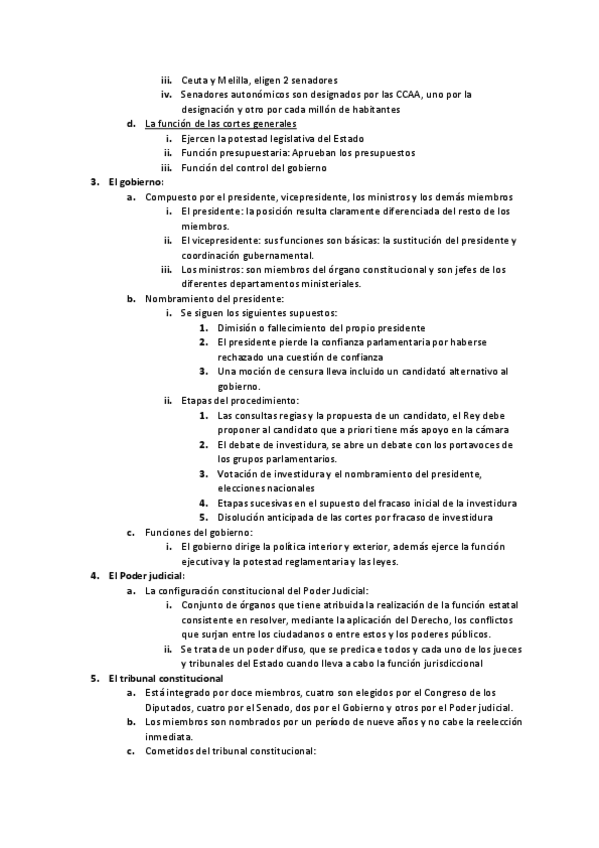 iii. Ceuta y Melilla, eligen 2 senadores
iv. Senadores autonómicos son designados por las CCAA, uno por la designación y otro por cada millón de habitantes
d. La función de las cortes generales
i. Ejercen la potestad legislativa del Estado
ii. Función presupuestaria: Aprueban los presupuestos
iii. Función del control del gobierno
3. El gobierno:
a. Compuesto por el presidente, vicepresidente, los ministros y los demás miembros
i. El presidente: la posición resulta claramente diferenciada del resto de los miembros.
ii. El vicepresidente: sus funciones son básicas: la sustitución del presidente y coordinación gubernamental.
iii. Los ministros: son miembros del órgano constitucional y son jefes de los diferentes departamentos ministeriales.
b. Nombramiento del presidente:
i. Se siguen los siguientes supuestos:
1. Dimisión o fallecimiento del propio presidente
2. El presidente pierde la confianza parlamentaria por haberse rechazado una cuestión de confianza
3. Una moción de censura lleva incluido un candidató alternativo al gobierno.
ii. Etapas del procedimiento:
1. Las consultas regias y la propuesta de un candidato, el Rey debe proponer al candidato que a priori tiene más apoyo en la cámara
2. El debate de investidura, se abre un debate con los portavoces de los grupos parlamentarios.
3. Votación de investidura y el nombramiento del presidente, elecciones nacionales
4. Etapas sucesivas en el supuesto del fracaso inicial de la investidura
5. Disolución anticipada de las cortes por fracaso de investidura
c. Funciones del gobierno:
i. El gobierno dirige la política interior y exterior, además ejerce la función ejecutiva y la potestad reglamentaria y las leyes.
4. El Poder judicial:
a. La configuración constitucional del Poder Judicial:
i. Conjunto de órganos que tiene atribuida la realización de la función estatal consistente en resolver, mediante la aplicación del Derecho, los conflictos que surjan entre los ciudadanos o entre estos y los poderes públicos.
ii. Se trata de un poder difuso, que se predica e todos y cada uno de los jueces y tribunales del Estado cuando lleva a cabo la función jurisdiccional
5. El tribunal constitucional
a. Está integrado por doce miembros, cuatro son elegidos por el Congreso de los Diputados, cuatro por el Senado, dos por el Gobierno y otros por el Poder judicial.
b. Los miembros son nombrados por un período de nueve años y no cabe la reelección inmediata.
c. Cometidos del tribunal constitucional: